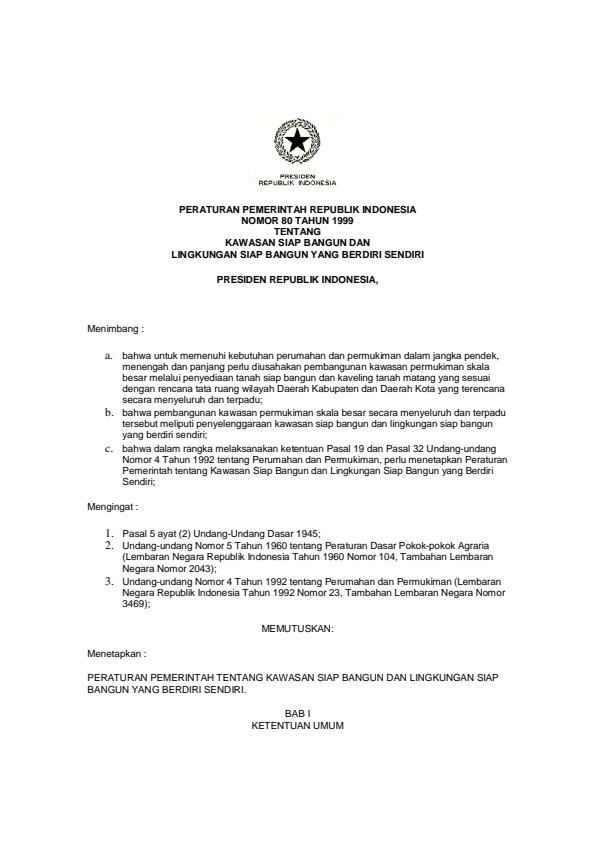 PRESIDEN
REPUBLIK INDONESIA

PERATURAN PEMERINTAH REPUBLIK INDONESIA
NOMOR 80 TAHUN 1999
TENTANG
KAWASAN SIAP BANGUN DAN
LINGKUNGAN SIAP BANGUN YANG BERDIRI SENDIRI

PRESIDEN REPUBLIK INDONESIA,

Menimbang :

a. bahwa untuk memenuhi kebutuhan perumahan dan permukiman dalam jangka pendek, menengah dan panjang perlu diusahakan pembangunan kawasan permukiman skala besar melalui penyediaan tanah siap bangun dan kaveling tanah matang yang sesuai dengan rencana tata ruang wilayah Daerah Kabupaten dan Daerah Kota yang terencana secara menyeluruh dan terpadu;
b. bahwa pembangunan kawasan permukiman skala besar secara menyeluruh dan terpadu tersebut meliputi penyelenggaraan kawasan siap bangun dan lingkungan siap bangun yang berdiri sendiri;
c. bahwa dalam rangka melaksanakan ketentuan Pasal 19 dan Pasal 32 Undang-undang Nomor 4 Tahun 1992 tentang Perumahan dan Permukiman, perlu menetapkan Peraturan Pemerintah tentang Kawasan Siap Bangun dan Lingkungan Siap Bangun yang Berdiri Sendiri;

Mengingat :

1. Pasal 5 ayat (2) Undang-Undang Dasar 1945;
2. Undang-undang Nomor 5 Tahun 1960 tentang Peraturan Dasar Pokok-pokok Agraria (Lembaran Negara Republik Indonesia Tahun 1960 Nomor 104, Tambahan Lembaran Negara Nomor 2043);
3. Undang-undang Nomor 4 Tahun 1992 tentang Perumahan dan Permukiman (Lembaran Negara Republik Indonesia Tahun 1992 Nomor 23, Tambahan Lembaran Negara Nomor 3469);

MEMUTUSKAN:

Menetapkan :

PERATURAN PEMERINTAH TENTANG KAWASAN SIAP BANGUN DAN LINGKUNGAN SIAP BANGUN YANG BERDIRI SENDIRI.

BAB I
KETENTUAN UMUM